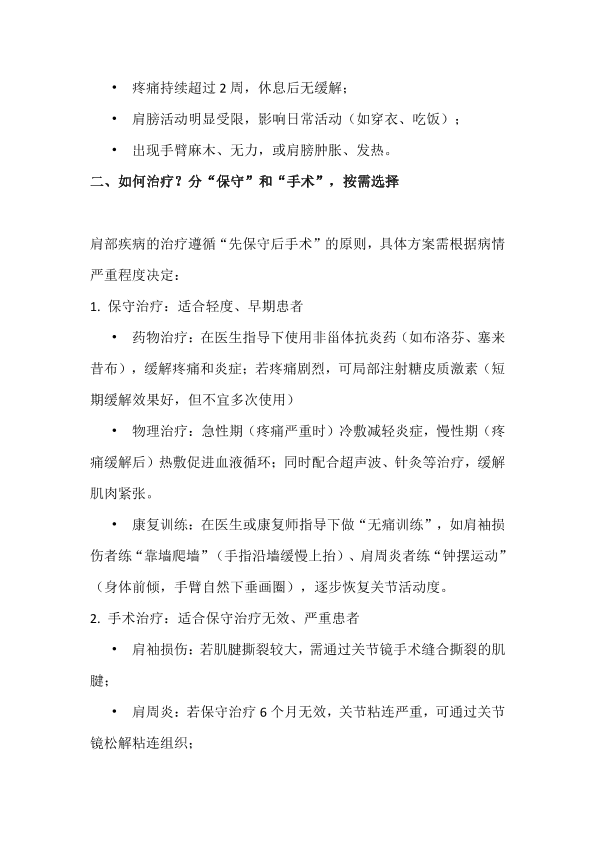 • 疼痛持续超过 2 周，休息后无缓解；

• 肩膀活动明显受限，影响日常活动（如穿衣、吃饭）；

• 出现手臂麻木、无力，或肩膀肿胀、发热。

二、如何治疗？分“保守”和“手术”，按需选择

肩部疾病的治疗遵循“先保守后手术”的原则，具体方案需根据病情严重程度决定：

1. 保守治疗：适合轻度、早期患者

• 药物治疗：在医生指导下使用非甾体抗炎药（如布洛芬、塞来昔布），缓解疼痛和炎症；若疼痛剧烈，可局部注射糖皮质激素（短期缓解效果好，但不宜多次使用）

• 物理治疗：急性期（疼痛严重时）冷敷减轻炎症，慢性期（疼痛缓解后）热敷促进血液循环；同时配合超声波、针灸等治疗，缓解肌肉紧张。

• 康复训练：在医生或康复师指导下做“无痛训练”，如肩袖损伤者练“靠墙爬墙”（手指沿墙缓慢上抬）、肩周炎者练“钟摆运动”（身体前倾，手臂自然下垂画圈），逐步恢复关节活动度。

2. 手术治疗：适合保守治疗无效、严重患者

• 肩袖损伤：若肌腱撕裂较大，需通过关节镜手术缝合撕裂的肌腱；

• 肩周炎：若保守治疗 6 个月无效，关节粘连严重，可通过关节镜松解粘连组织；